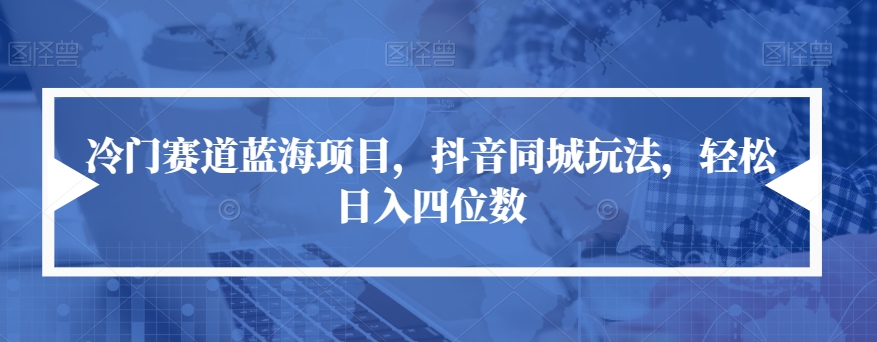 图怪兽 图怪兽 图怪兽

冷门赛道蓝海项目，抖音同城玩法，轻松日入四位数